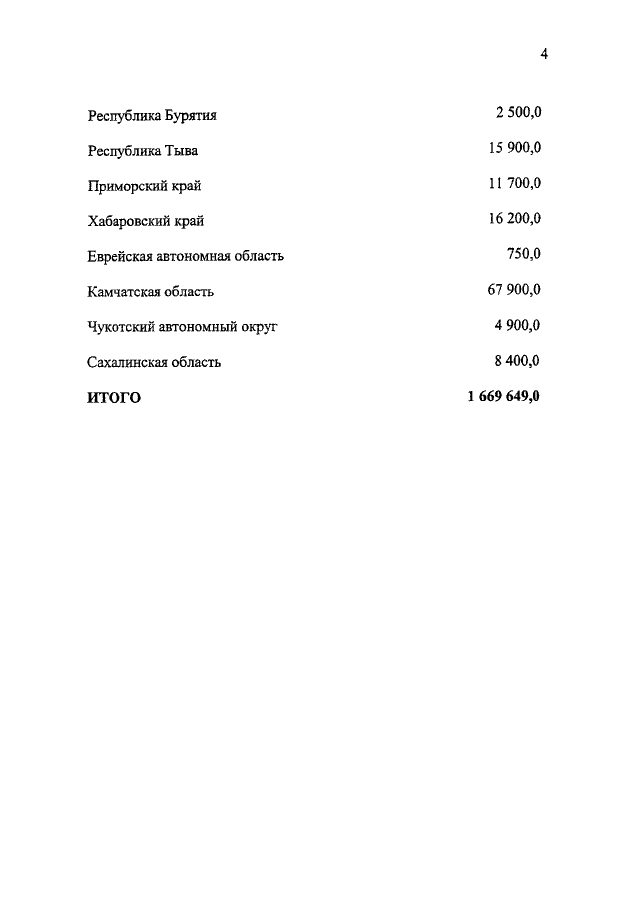 4

| | |
|---|---|
| Республика Бурятия | 2 500,0 |
| Республика Тыва | 15 900,0 |
| Приморский край | 11 700,0 |
| Хабаровский край | 16 200,0 |
| Еврейская автономная область | 750,0 |
| Камчатская область | 67 900,0 |
| Чукотский автономный округ | 4 900,0 |
| Сахалинская область | 8 400,0 |
| **ИТОГО** | **1 669 649,0** |